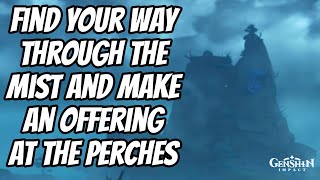 FIND YOUR WAY THROUGH THE MIST AND MAKE AN OFFERING AT THE PERCHES

GENSHIN IMPACT